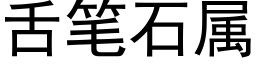 舌笔石属